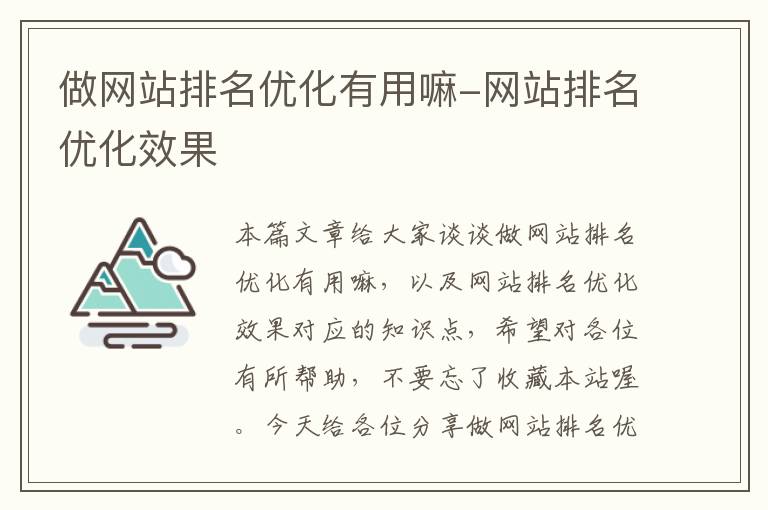 做网站排名优化有用嘛-网站排名优化效果

本篇文章给大家谈谈做网站排名优化有用嘛，以及网站排名优化效果对应的知识点，希望对各位有所帮助，不要忘了收藏本站喔。今天给各位分享做网站排名优